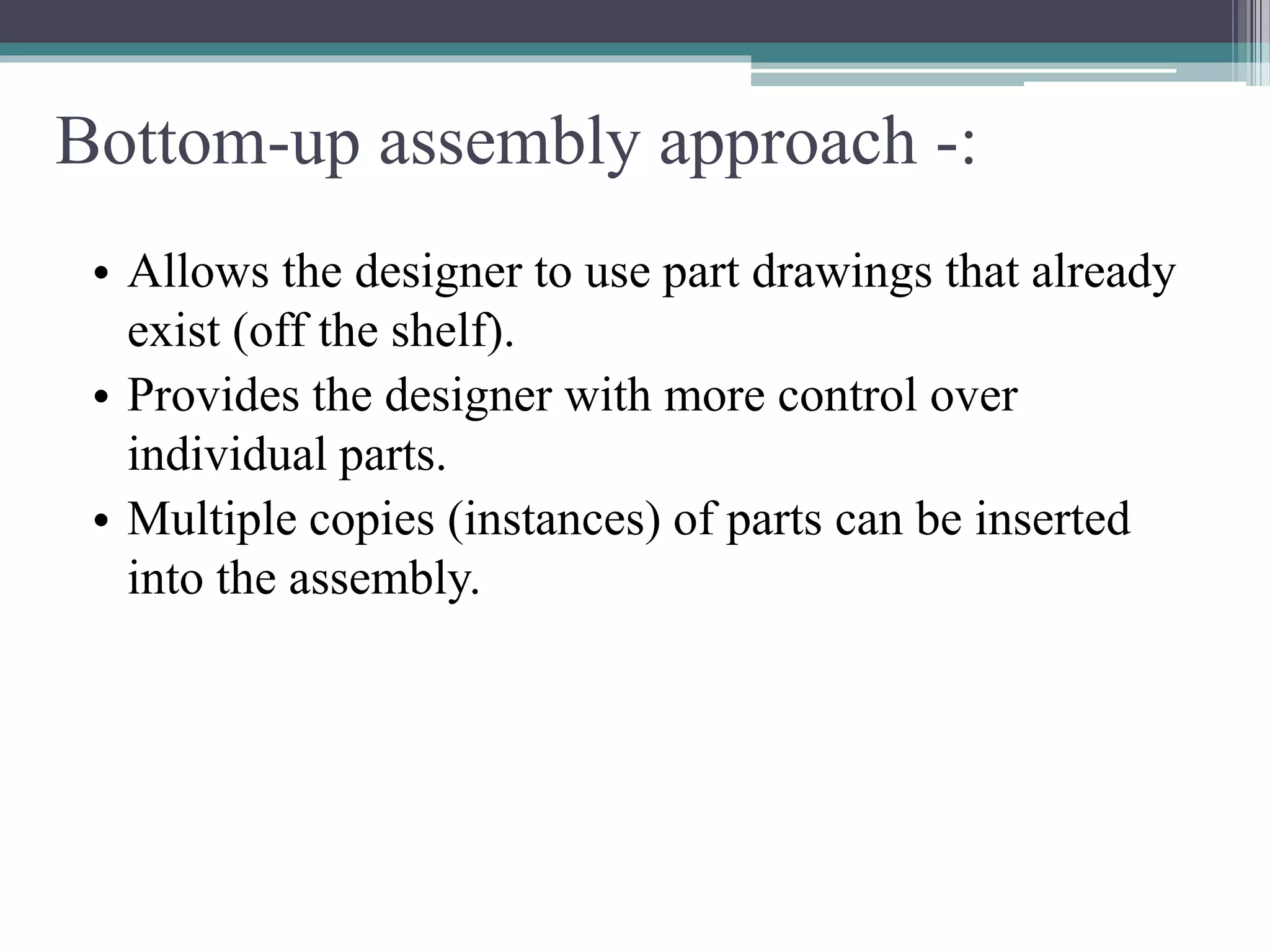 Bottom-up assembly approach -:

• Allows the designer to use part drawings that already exist (off the shelf).
• Provides the designer with more control over individual parts.
• Multiple copies (instances) of parts can be inserted into the assembly.